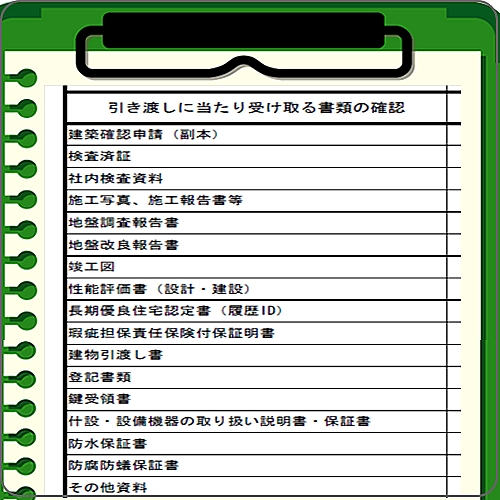 | 引き渡しに当たり受け取る書類の確認 | |
|---|---|
| 建築確認申請（副本） | |
| 検査済証 | |
| 社内検査資料 | |
| 施工写真、施工報告書等 | |
| 地盤調査報告書 | |
| 地盤改良報告書 | |
| 竣工図 | |
| 性能評価書（設計・建設） | |
| 長期優良住宅認定書（履歴ID） | |
| 瑕疵担保責任保険付保証明書 | |
| 建物引渡し書 | |
| 登記書類 | |
| 鍵受領書 | |
| 什設・設備機器の取り扱い説明書・保証書 | |
| 防水保証書 | |
| 防腐防蟻保証書 | |
| その他資料 | |